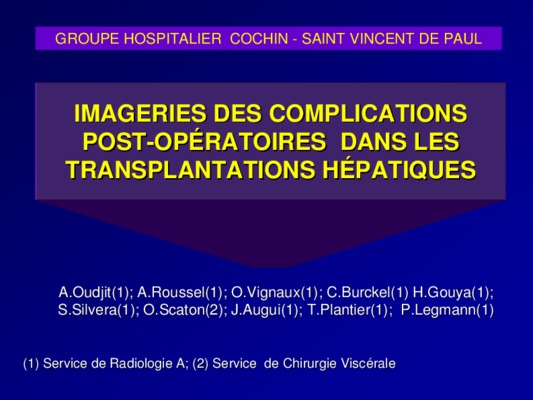 GROUPE HOSPITALIER COCHIN - SAINT VINCENT DE PAUL

IMAGERIES DES COMPLICATIONS POST-OPÉRATOIRES DANS LES TRANSPLANTATIONS HÉPATIQUES

A.Oudjit(1); A.Roussel(1); O.Vignaux(1); C.Burckel(1) H.Gouya(1); S.Silvera(1); O.Scaton(2); J.Augui(1); T.Plantier(1); P.Legmann(1)

(1) Service de Radiologie A; (2) Service de Chirurgie Viscérale